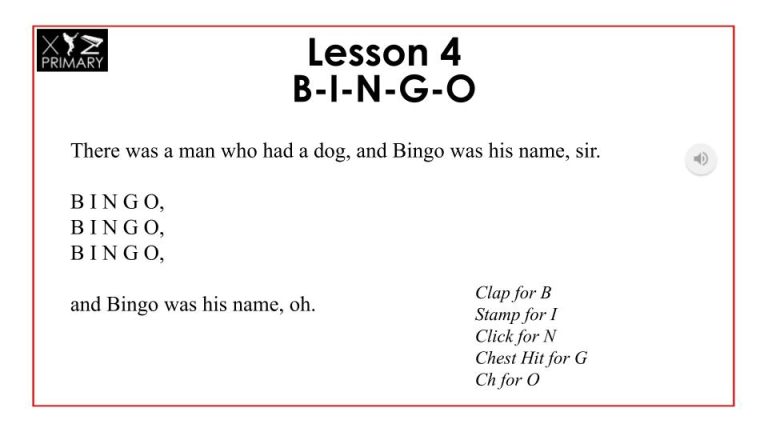 XYZ
PRIMARY

Lesson 4
B-I-N-G-O

There was a man who had a dog, and Bingo was his name, sir.

B I N G O,
B I N G O,
B I N G O,

and Bingo was his name, oh.

Clap for B
Stamp for I
Click for N
Chest Hit for G
Ch for O